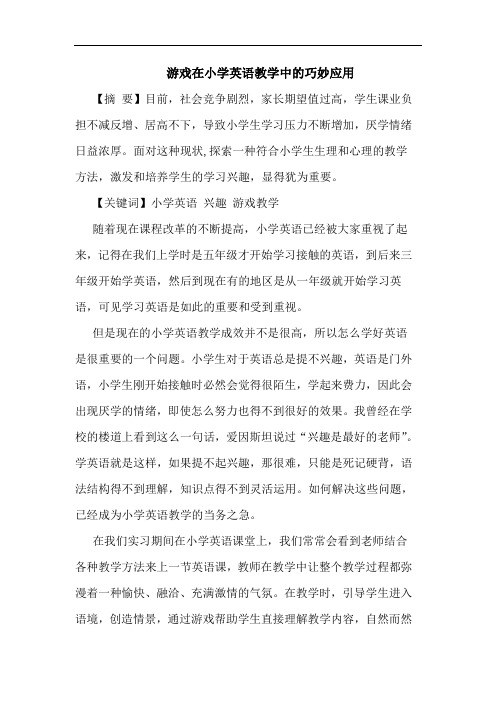 游戏在小学英语教学中的巧妙应用

【摘 要】目前，社会竞争剧烈，家长期望值过高，学生课业负担不减反增、居高不下，导致小学生学习压力不断增加，厌学情绪日益浓厚。面对这种现状,探索一种符合小学生生理和心理的教学方法，激发和培养学生的学习兴趣，显得犹为重要。

【关键词】小学英语 兴趣 游戏教学

随着现在课程改革的不断提高，小学英语已经被大家重视了起来，记得在我们上学时是五年级才开始学习接触的英语，到后来三年级开始学英语，然后到现在有的地区是从一年级就开始学习英语，可见学习英语是如此的重要和受到重视。

但是现在的小学英语教学成效并不是很高，所以怎么学好英语是很重要的一个问题。小学生对于英语总是提不兴趣，英语是门外语，小学生刚开始接触时必然会觉得很陌生，学起来费力，因此会出现厌学的情绪，即使怎么努力也得不到很好的效果。我曾经在学校的楼道上看到这么一句话，爱因斯坦说过“兴趣是最好的老师”。学英语就是这样，如果提不起兴趣，那很难，只能是死记硬背，语法结构得不到理解，知识点得不到灵活运用。如何解决这些问题，已经成为小学英语教学的当务之急。

在我们实习期间在小学英语课堂上，我们常常会看到老师结合各种教学方法来上一节英语课，教师在教学中让整个教学过程都弥漫着一种愉快、融洽、充满激情的气氛。在教学时，引导学生进入语境，创造情景，通过游戏帮助学生直接理解教学内容，自然而然